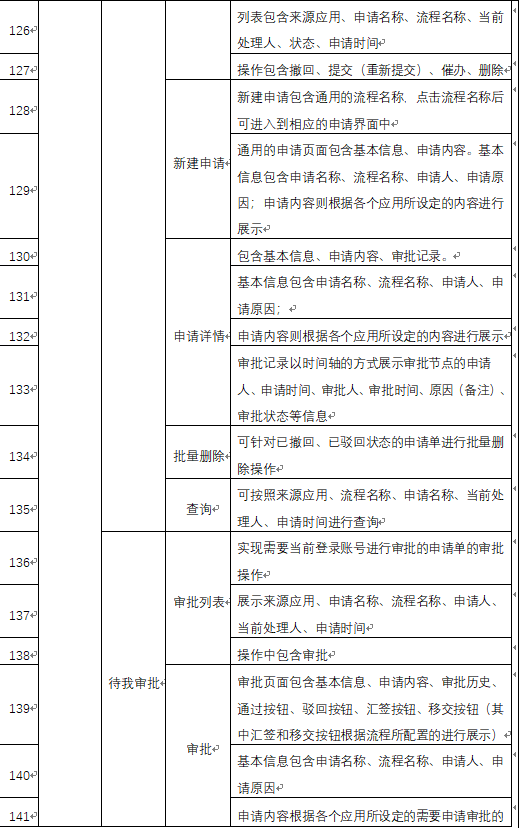 | 126 |  |  |  | 列表包含来源应用、申请名称、流程名称、当前处理人、状态、申请时间 |
|---|---|---|---|---|
| 127 |  |  |  | 操作包含撤回、提交（重新提交）、催办、删除 |
| 128 |  |  | 新建申请 | 新建申请包含通用的流程名称，点击流程名称后可进入到相应的申请界面中 |
| 129 |  |  |  | 通用的申请页面包含基本信息、申请内容。基本信息包含申请名称、流程名称、申请人、申请原因；申请内容则根据各个应用所设定的内容进行展示 |
| 130 |  |  | 申请详情 | 包含基本信息、申请内容、审批记录。 |
| 131 |  |  |  | 基本信息包含申请名称、流程名称、申请人、申请原因； |
| 132 |  |  |  | 申请内容则根据各个应用所设定的内容进行展示 |
| 133 |  |  |  | 审批记录以时间轴的方式展示审批节点的申请人、申请时间、审批人、审批时间、原因（备注）、审批状态等信息 |
| 134 |  |  | 批量删除 | 可针对已撤回、已驳回状态的申请单进行批量删除操作 |
| 135 |  |  | 查询 | 可按照来源应用、流程名称、申请名称、当前处理人、申请时间进行查询 |
| 136 |  | 待我审批 | 审批列表 | 实现需要当前登录账号进行审批的申请单的审批操作 |
| 137 |  |  |  | 展示来源应用、申请名称、流程名称、申请人、当前处理人、申请时间 |
| 138 |  |  |  | 操作中包含审批 |
| 139 |  |  | 审批 | 审批页面包含基本信息、申请内容、审批历史、通过按钮、驳回按钮、汇签按钮、移交按钮（其中汇签和移交按钮根据流程所配置的进行展示） |
| 140 |  |  |  | 基本信息包含申请名称、流程名称、申请人、申请原因 |
| 141 |  |  |  | 申请内容根据各个应用所设定的需要申请审批的 |